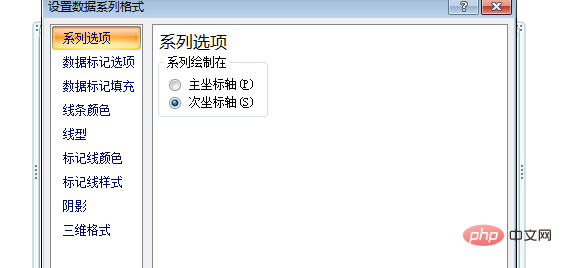 设置数据系列格式

?

系列选项
数据标记选项
数据标记填充
线条颜色
线型
标记线颜色
标记线样式
阴影
三维格式

系列选项

系列绘制在
主坐标轴(P)
次坐标轴(S)

php 中文网